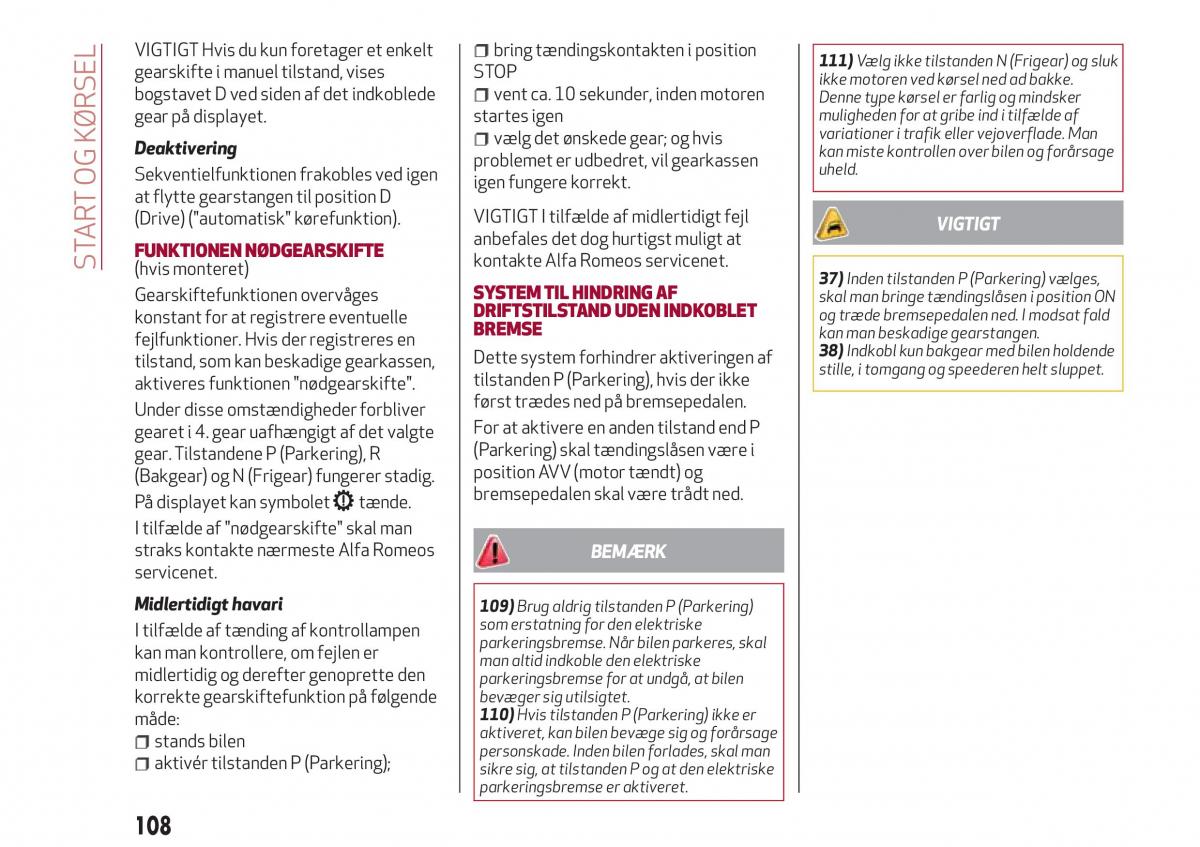 START OG KØRSEL

VIGTIGT Hvis du kun foretager et enkelt gearskifte i manuel tilstand, vises bogstavet D ved siden af det indkoblede gear på displayet.

Deaktivering

Sekventielfunktionen frakobles ved igen at flytte gearstangen til position D (Drive) ("automatisk" kørefunktion).

FUNKTIONEN NØDGEARSKIFTE (hvis monteret)

Gearskiftefunktionen overvåges konstant for at registrere eventuelle fejlfunktioner. Hvis der registreres en tilstand, som kan beskadige gearkassen, aktiveres funktionen "nødgearskifte".

Under disse omstændigheder forbliver gearet i 4. gear uafhængigt af det valgte gear. Tilstandene P (Parkering), R (Bakgear) og N (Frigear) fungerer stadig. På displayet kan symbolet tænde.

I tilfælde af "nødgearskifte" skal man straks kontakte nærmeste Alfa Romeos servicenet.

Midlertidigt havari

I tilfælde af tænding af kontrollampen kan man kontrollere, om fejlen er midlertidig og derefter genoprette den korrekte gearskiftefunktion på følgende måde:

❒ stands bilen
❒ aktivér tilstanden P (Parkering);
❒ bring tændingskontakten i position STOP
❒ vent ca. 10 sekunder, inden motoren startes igen
❒ vælg det ønskede gear; og hvis problemet er udbedret, vil gearkassen igen fungere korrekt.

VIGTIGT I tilfælde af midlertidigt fejl anbefales det dog hurtigst muligt at kontakte Alfa Romeos servicenet.

SYSTEM TIL HINDRING AF DRIFTSTILSTAND UDEN INDKOBLET BREMSE

Dette system forhindrer aktiveringen af tilstanden P (Parkering), hvis der ikke først trædes ned på bremsepedalen.

For at aktivere en anden tilstand end P (Parkering) skal tændingslåsen være i position AVV (motor tændt) og bremsepedalen skal være trådt ned.

BEMÆRK

109) Brug aldrig tilstanden P (Parkering) som erstatning for den elektriske parkeringsbremse. Når bilen parkeres, skal man altid indkoble den elektriske parkeringsbremse for at undgå, at bilen bevæger sig utilsigtet.
110) Hvis tilstanden P (Parkering) ikke er aktiveret, kan bilen bevæge sig og forårsage personskade. Inden bilen forlades, skal man sikre sig, at tilstanden P og at den elektriske parkeringsbremse er aktiveret.

111) Vælg ikke tilstanden N (Frigear) og sluk ikke motoren ved kørsel ned ad bakke. Denne type kørsel er farlig og mindsker muligheden for at gribe ind i tilfælde af variationer i trafik eller vejoverflade. Man kan miste kontrollen over bilen og forårsage uheld.

VIGTIGT

37) Inden tilstanden P (Parkering) vælges, skal man bringe tændingslåsen i position ON og træde bremsepedalen ned. I modsat fald kan man beskadige gearstangen.
38) Indkobl kun bakgear med bilen holdende stille, i tomgang og speederen helt sluppet.

108